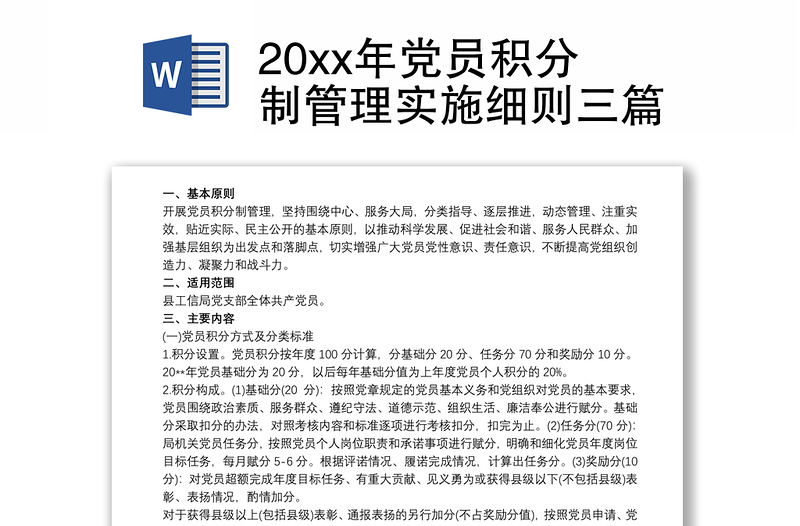 W

20xx年党员积分制管理实施细则三篇

一、基本原则
开展党员积分制管理，坚持围绕中心、服务大局，分类指导、逐层推进，动态管理、注重实效，贴近实际、民主公开的基本原则，以推动科学发展、促进社会和谐、服务人民群众、加强基层组织为出发点和落脚点，切实增强广大党员党性意识、责任意识，不断提高党组织创造力、凝聚力和战斗力。
二、适用范围
县工信局党支部全体共产党员。
三、主要内容
(一)党员积分方式及分类标准
1.积分设置。党员积分按年度 100 分计算，分基础分 20 分、任务分 70 分和奖励分 10 分。20**年党员基础分为 20 分，以后每年基础分值为上年度党员个人积分的 20%。
2.积分构成。(1)基础分(20 分)：按照党章规定的党员基本义务和党组织对党员的基本要求，党员围绕政治素质、服务群众、遵纪守法、道德示范、组织生活、廉洁奉公进行赋分。基础分采取扣分的办法，对照考核内容和标准逐项进行考核扣分，扣完为止。(2)任务分(70 分)：局机关党员任务分，按照党员个人岗位职责和承诺事项进行赋分，明确和细化党员年度岗位目标任务，每月赋分 5-6 分。根据评诺情况、履诺完成情况，计算出任务分。(3)奖励分(10 分)：对党员超额完成年度目标任务、有重大贡献、见义勇为或获得县级以下(不包括县级)表彰、表扬情况，酌情加分。
对于获得县级以上(包括县级)表彰、通报表扬的另行加分(不占奖励分值)，按照党员申请、党